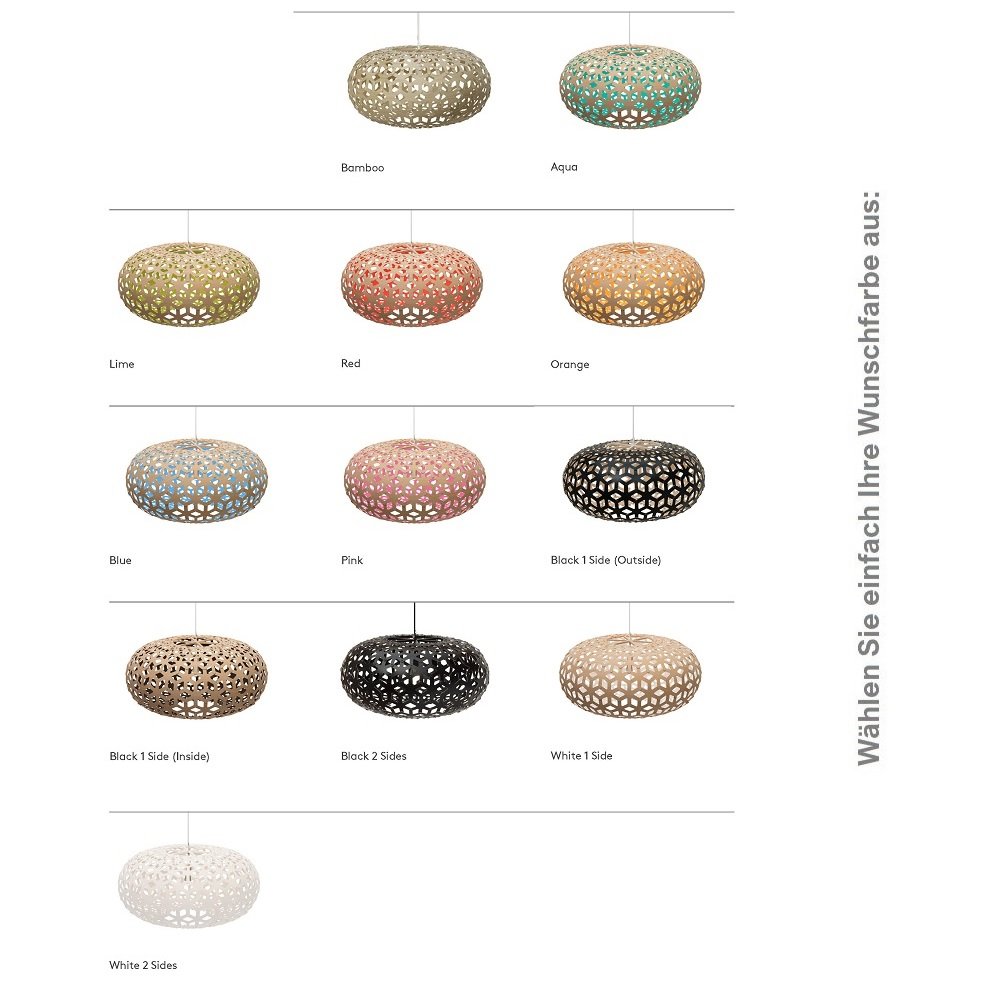 Bamboo

Aqua

Lime

Red

Orange

Blue

Pink

Black 1 Side (Outside)

Black 1 Side (Inside)

Black 2 Sides

White 1 Side

White 2 Sides

Wählen Sie einfach Ihre Wunschfarbe aus: